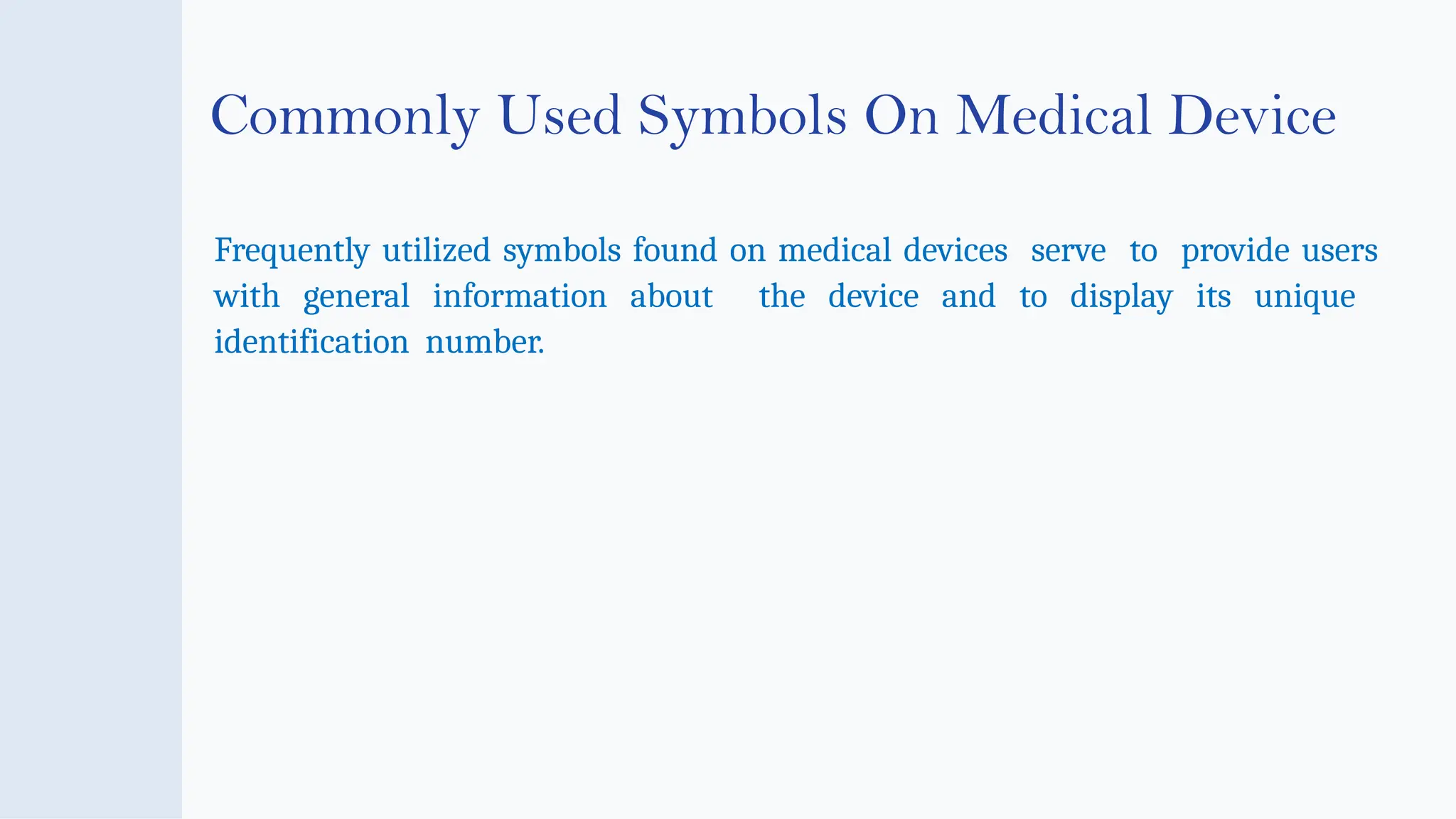 Commonly Used Symbols On Medical Device

Frequently utilized symbols found on medical devices serve to provide users with general information about the device and to display its unique identification number.